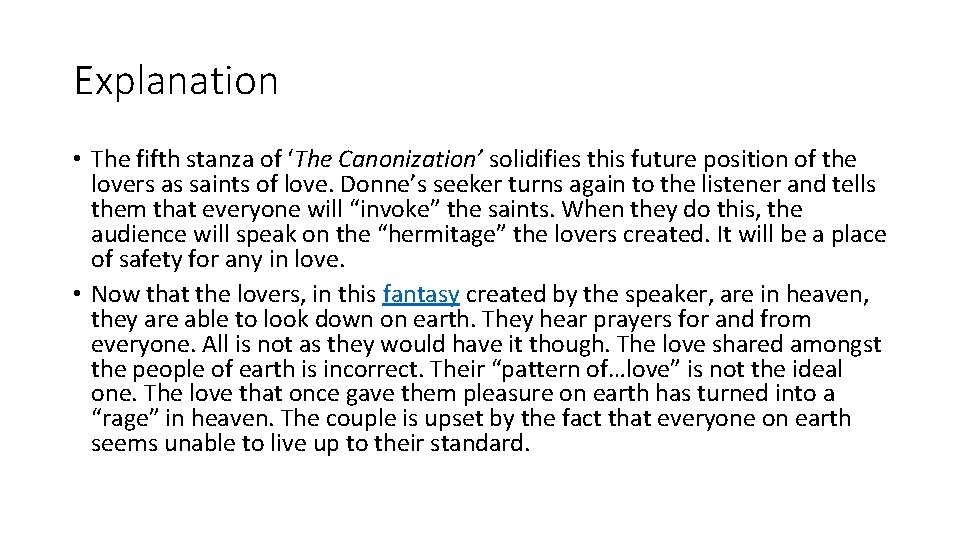 Explanation

• The fifth stanza of 'The Canonization' solidifies this future position of the lovers as saints of love. Donne's seeker turns again to the listener and tells them that everyone will "invoke" the saints. When they do this, the audience will speak on the "hermitage" the lovers created. It will be a place of safety for any in love.
• Now that the lovers, in this fantasy created by the speaker, are in heaven, they are able to look down on earth. They hear prayers for and from everyone. All is not as they would have it though. The love shared amongst the people of earth is incorrect. Their "pattern of…love" is not the ideal one. The love that once gave them pleasure on earth has turned into a "rage" in heaven. The couple is upset by the fact that everyone on earth seems unable to live up to their standard.